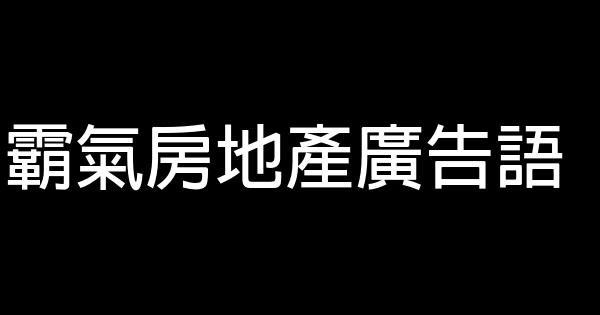 霸氣房地產廣告語